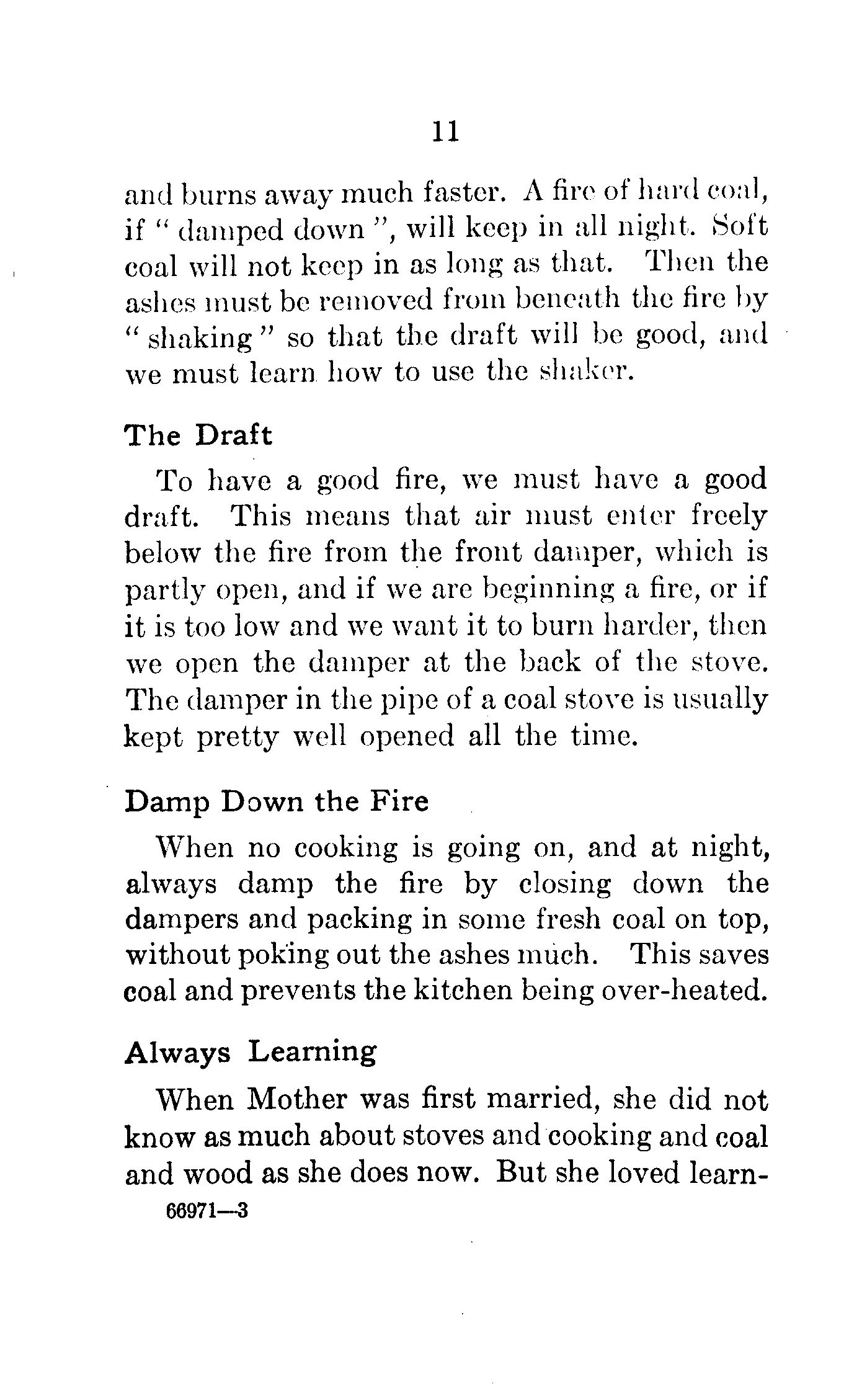 11

and burns away much faster. A fire of hard coal, if " damped down ", will keep in all night. Soft coal will not keep in as long as that. Then the ashes must be removed from beneath the fire by " shaking " so that the draft will be good, and we must learn how to use the shaker.

The Draft

To have a good fire, we must have a good draft. This means that air must enter freely below the fire from the front damper, which is partly open, and if we are beginning a fire, or if it is too low and we want it to burn harder, then we open the damper at the back of the stove. The damper in the pipe of a coal stove is usually kept pretty well opened all the time.

Damp Down the Fire

When no cooking is going on, and at night, always damp the fire by closing down the dampers and packing in some fresh coal on top, without poking out the ashes much. This saves coal and prevents the kitchen being over-heated.

Always Learning

When Mother was first married, she did not know as much about stoves and cooking and coal and wood as she does now. But she loved learn-

66971—3